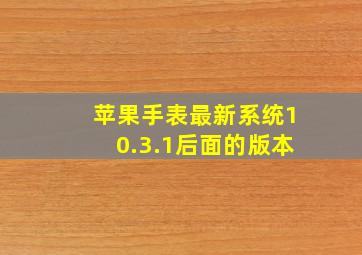 苹果手表最新系统10.3.1后面的版本